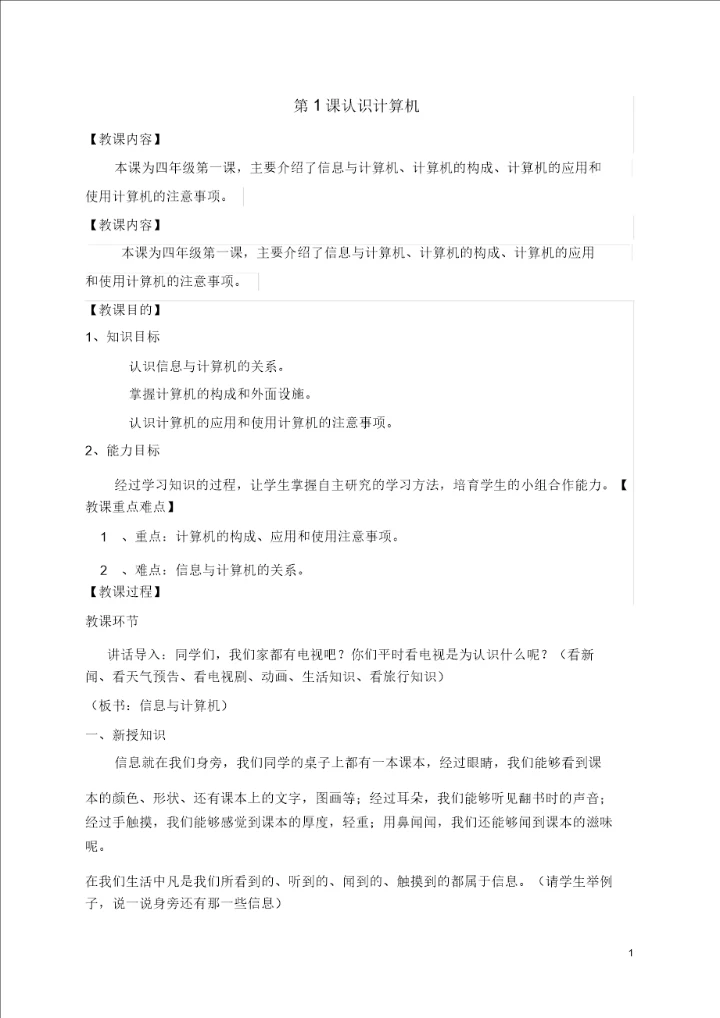 第 1 课认识计算机

【教课内容】

本课为四年级第一课，主要介绍了信息与计算机、计算机的构成、计算机的应用和使用计算机的注意事项。

【教课内容】

本课为四年级第一课，主要介绍了信息与计算机、计算机的构成、计算机的应用和使用计算机的注意事项。

【教课目的】

1、知识目标

认识信息与计算机的关系。

掌握计算机的构成和外面设施。

认识计算机的应用和使用计算机的注意事项。

2、能力目标

经过学习知识的过程，让学生掌握自主研究的学习方法，培育学生的小组合作能力。【教课重点难点】

1 、重点：计算机的构成、应用和使用注意事项。

2 、难点：信息与计算机的关系。

【教课过程】

教课环节

讲话导入：同学们，我们家都有电视吧？你们平时看电视是为认识什么呢？（看新闻、看天气预告、看电视剧、动画、生活知识、看旅行知识）

（板书：信息与计算机）

一、新授知识

信息就在我们身旁，我们同学的桌子上都有一本课本，经过眼睛，我们能够看到课本的颜色、形状、还有课本上的文字，图画等；经过耳朵，我们能够听见翻书时的声音；经过手触摸，我们能够感觉到课本的厚度，轻重；用鼻闻闻，我们还能够闻到课本的滋味呢。

在我们生活中凡是我们所看到的、听到的、闻到的、触摸到的都属于信息。（请学生举例子，说一说身旁还有那一些信息）

1